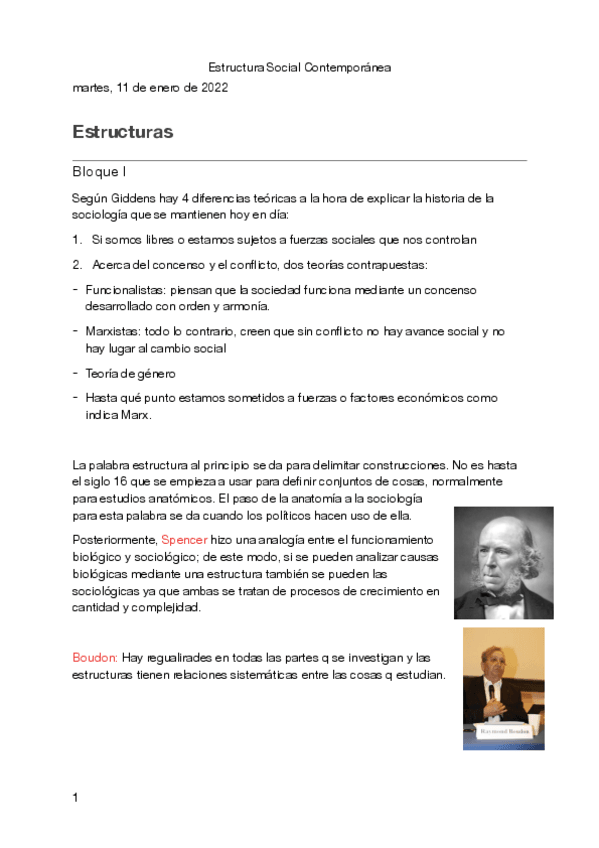 Estructura Social Contemporánea

martes, 11 de enero de 2022

Estructuras

Bloque I

Según Giddens hay 4 diferencias teóricas a la hora de explicar la historia de la sociología que se mantienen hoy en día:

1. Si somos libres o estamos sujetos a fuerzas sociales que nos controlan

2. Acerca del concenso y el conflicto, dos teorías contrapuestas:

- Funcionalistas: piensan que la sociedad funciona mediante un concenso desarrollado con orden y armonía.

- Marxistas: todo lo contrario, creen que sin conflicto no hay avance social y no hay lugar al cambio social

- Teoría de género

- Hasta qué punto estamos sometidos a fuerzas o factores económicos como indica Marx.

La palabra estructura al principio se da para delimitar construcciones. No es hasta el siglo 16 que se empieza a usar para definir conjuntos de cosas, normalmente para estudios anatómicos. El paso de la anatomía a la sociología para esta palabra se da cuando los políticos hacen uso de ella.

Posteriormente, Spencer hizo una analogía entre el funcionamiento biológico y sociológico; de este modo, si se pueden analizar causas biológicas mediante una estructura también se pueden las sociológicas ya que ambas se tratan de procesos de crecimiento en cantidad y complejidad.

Boudon: Hay regualirades en todas las partes q se investigan y las estructuras tienen relaciones sistemáticas entre las cosas q estudian.

Raymond Boudon

1